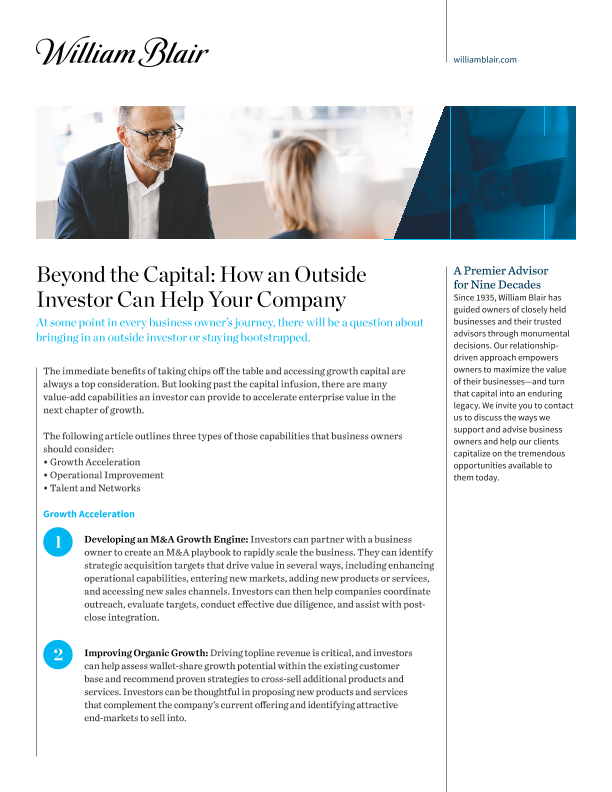 William Blair

williamblair.com

Beyond the Capital: How an Outside Investor Can Help Your Company

At some point in every business owner's journey, there will be a question about bringing in an outside investor or staying bootstrapped.

The immediate benefits of taking chips off the table and accessing growth capital are always a top consideration. But looking past the capital infusion, there are many value-add capabilities an investor can provide to accelerate enterprise value in the next chapter of growth.

The following article outlines three types of those capabilities that business owners should consider:
• Growth Acceleration
• Operational Improvement
• Talent and Networks

Growth Acceleration

1 Developing an M&A Growth Engine: Investors can partner with a business owner to create an M&A playbook to rapidly scale the business. They can identify strategic acquisition targets that drive value in several ways, including enhancing operational capabilities, entering new markets, adding new products or services, and accessing new sales channels. Investors can then help companies coordinate outreach, evaluate targets, conduct effective due diligence, and assist with post-close integration.

2 Improving Organic Growth: Driving topline revenue is critical, and investors can help assess wallet-share growth potential within the existing customer base and recommend proven strategies to cross-sell additional products and services. Investors can be thoughtful in proposing new products and services that complement the company's current offering and identifying attractive end-markets to sell into.

A Premier Advisor for Nine Decades
Since 1935, William Blair has guided owners of closely held businesses and their trusted advisors through monumental decisions. Our relationship-driven approach empowers owners to maximize the value of their businesses—and turn that capital into an enduring legacy. We invite you to contact us to discuss the ways we support and advise business owners and help our clients capitalize on the tremendous opportunities available to them today.